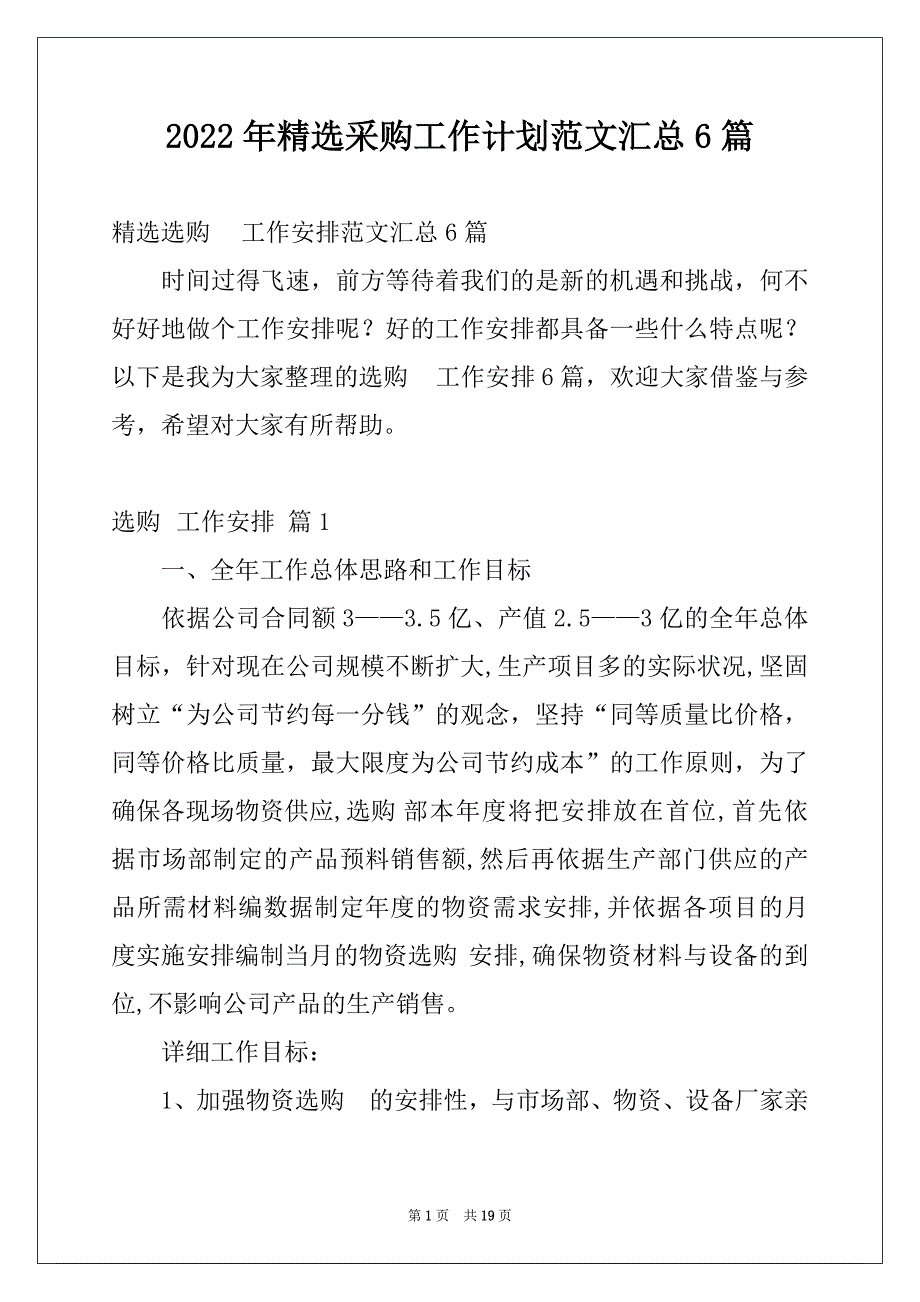 2022年精选采购工作计划范文汇总6篇

精选选购　工作安排范文汇总6篇

时间过得飞速，前方等待着我们的是新的机遇和挑战，何不好好地做个工作安排呢？好的工作安排都具备一些什么特点呢？以下是我为大家整理的选购　工作安排6篇，欢迎大家借鉴与参考，希望对大家有所帮助。

选购 工作安排 篇1

一、全年工作总体思路和工作目标

依据公司合同额3——3.5亿、产值2.5——3亿的全年总体目标，针对现在公司规模不断扩大,生产项目多的实际状况,坚固树立“为公司节约每一分钱”的观念，坚持“同等质量比价格，同等价格比质量，最大限度为公司节约成本”的工作原则，为了确保各现场物资供应,选购 部本年度将把安排放在首位,首先依据市场部制定的产品预料销售额,然后再依据生产部门供应的产品所需材料编数据制定年度的物资需求安排,并依据各项目的月度实施安排编制当月的物资选购 安排,确保物资材料与设备的到位,不影响公司产品的生产销售。

详细工作目标：

1、加强物资选购　的安排性，与市场部、物资、设备厂家亲

第1页　共19页